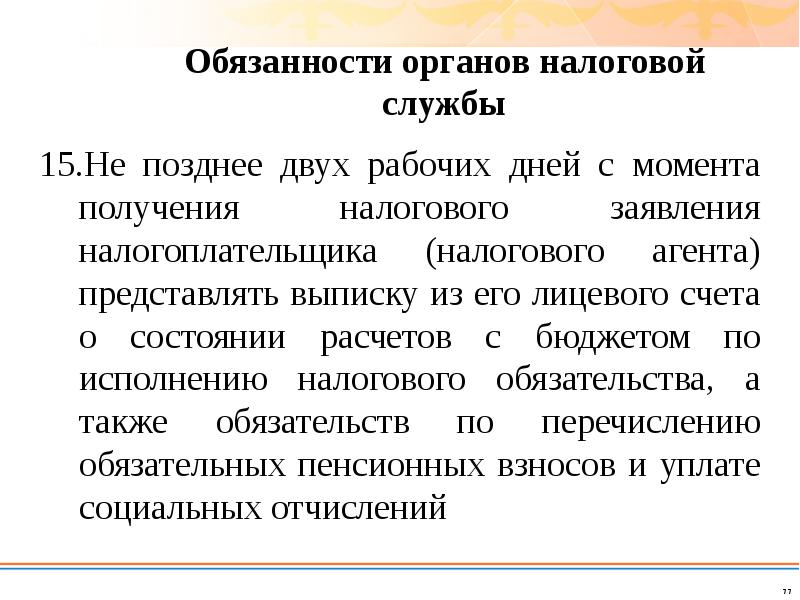 Обязанности органов налоговой службы

15.Не позднее двух рабочих дней с момента получения налогового заявления налогоплательщика (налогового агента) представлять выписку из его лицевого счета о состоянии расчетов с бюджетом по исполнению налогового обязательства, а также обязательств по перечислению обязательных пенсионных взносов и уплате социальных отчислений

77